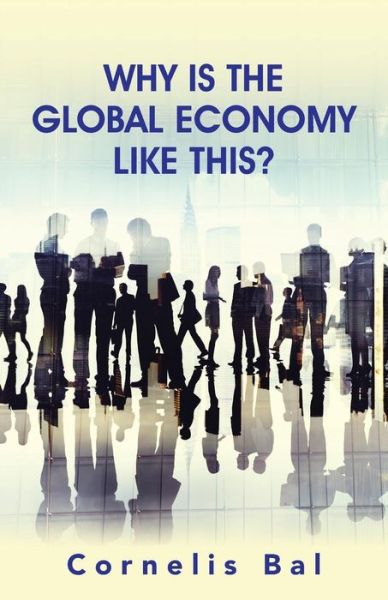 WHY IS THE
GLOBAL ECONOMY
LIKE THIS?

Cornelis Bal